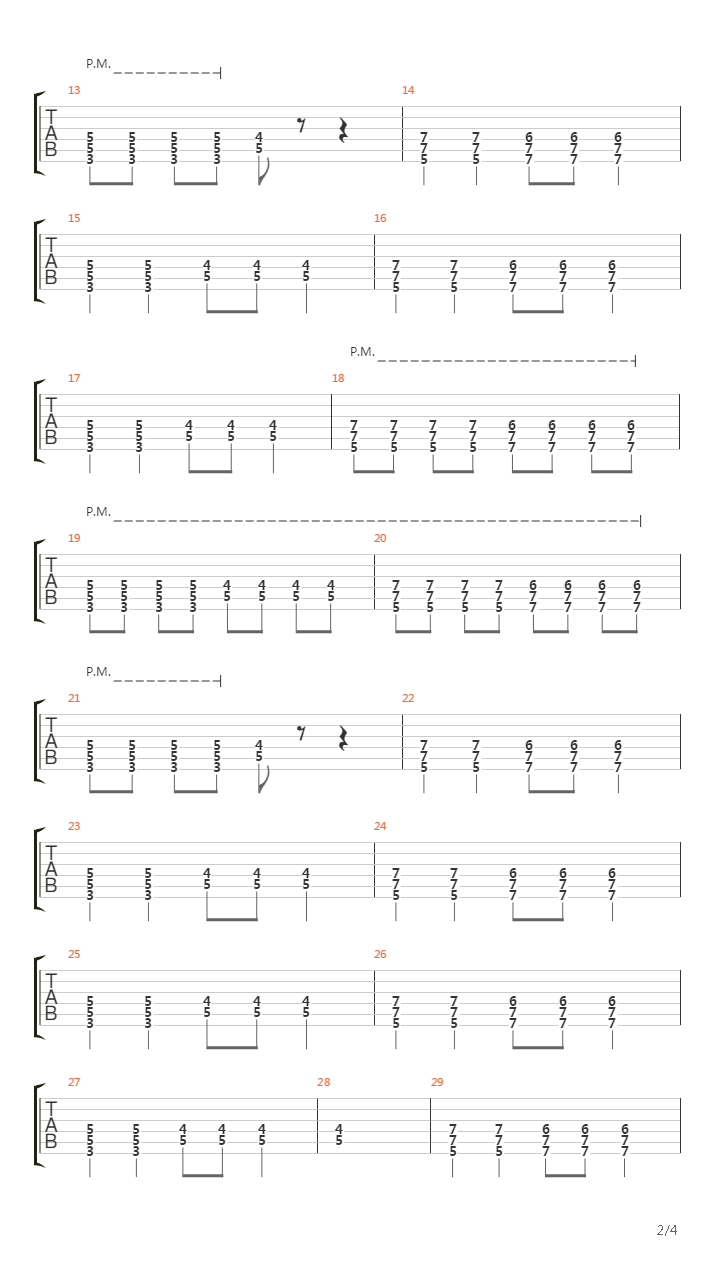 P.M.

13
T
A
B
5 5 5 5 4
5 5 5 5 5
3 3 3 3

14
7 7 6 6 6
7 7 7 7 7
5 5 7 7 7

15
T
A
B
5 5 4 4 4
5 5 5 5 5
3 3

16
7 7 6 6 6
7 7 7 7 7
5 5 7 7 7

P.M.

17
T
A
B
5 5 4 4 4
5 5 5 5 5
3 3

18
7 7 7 7 6 6 6 6
7 7 7 7 7 7 7 7
5 5 5 5 7 7 7 7

P.M.

19
T
A
B
5 5 5 5 4 4 4 4
5 5 5 5 5 5 5 5
3 3 3 3

20
7 7 7 7 6 6 6 6
7 7 7 7 7 7 7 7
5 5 5 5 7 7 7 7

P.M.

21
T
A
B
5 5 5 5 4
5 5 5 5 5
3 3 3 3

22
7 7 6 6 6
7 7 7 7 7
5 5 7 7 7

23
T
A
B
5 5 4 4 4
5 5 5 5 5
3 3

24
7 7 6 6 6
7 7 7 7 7
5 5 7 7 7

25
T
A
B
5 5 4 4 4
5 5 5 5 5
3 3

26
7 7 6 6 6
7 7 7 7 7
5 5 7 7 7

27
T
A
B
5 5 4 4 4
5 5 5 5 5
3 3

28
4
5

29
7 7 6 6 6
7 7 7 7 7
5 5 7 7 7

2/4